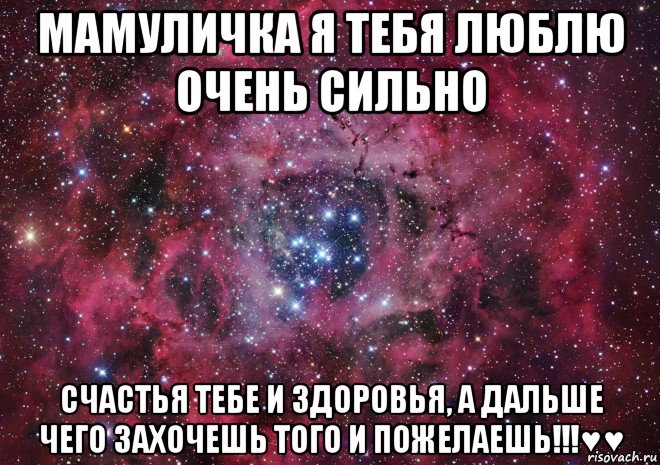 МАМУЛИЧКА Я ТЕБЯ ЛЮБЛЮ ОЧЕНЬ СИЛЬНО

СЧАСТЬЯ ТЕБЕ И ЗДОРОВЬЯ, А ДАЛЬШЕ ЧЕГО ЗАХОЧЕШЬ ТОГО И ПОЖЕЛАЕШЬ!!!♥♥

risovach.ru